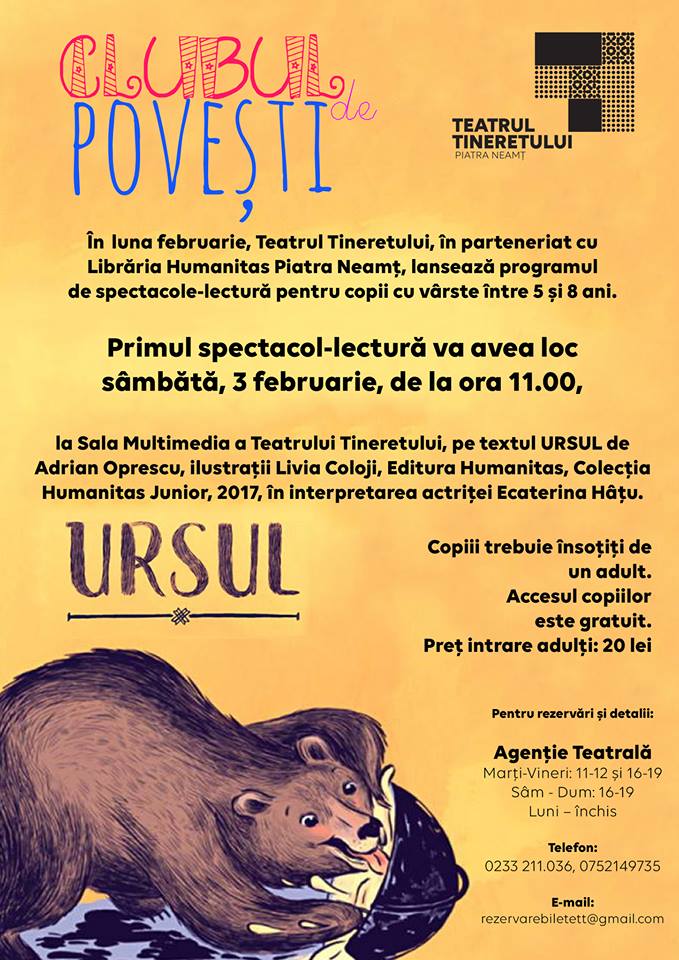 CLUBUL de POVEȘTI

TEATRUL TINERETULUI
PIATRA NEAMȚ

În luna februarie, Teatrul Tineretului, în parteneriat cu Librăria Humanitas Piatra Neamț, lansează programul de spectacole-lectură pentru copii cu vârste între 5 și 8 ani.

Primul spectacol-lectură va avea loc sâmbătă, 3 februarie, de la ora 11.00,

la Sala Multimedia a Teatrului Tineretului, pe textul URSUL de Adrian Oprescu, ilustrații Livia Coloji, Editura Humanitas, Colecția Humanitas Junior, 2017, în interpretarea actriței Ecaterina Hâțu.

URSUL

Copiii trebuie însoțiți de un adult.
Accesul copiilor este gratuit.
Preț intrare adulți: 20 lei

Pentru rezervări și detalii:

Agenție Teatrală
Marți-Vineri: 11-12 și 16-19
Sâm - Dum: 16-19
Luni – închis

Telefon:
0233 211.036, 0752149735

E-mail:
rezervarebiletett@gmail.com